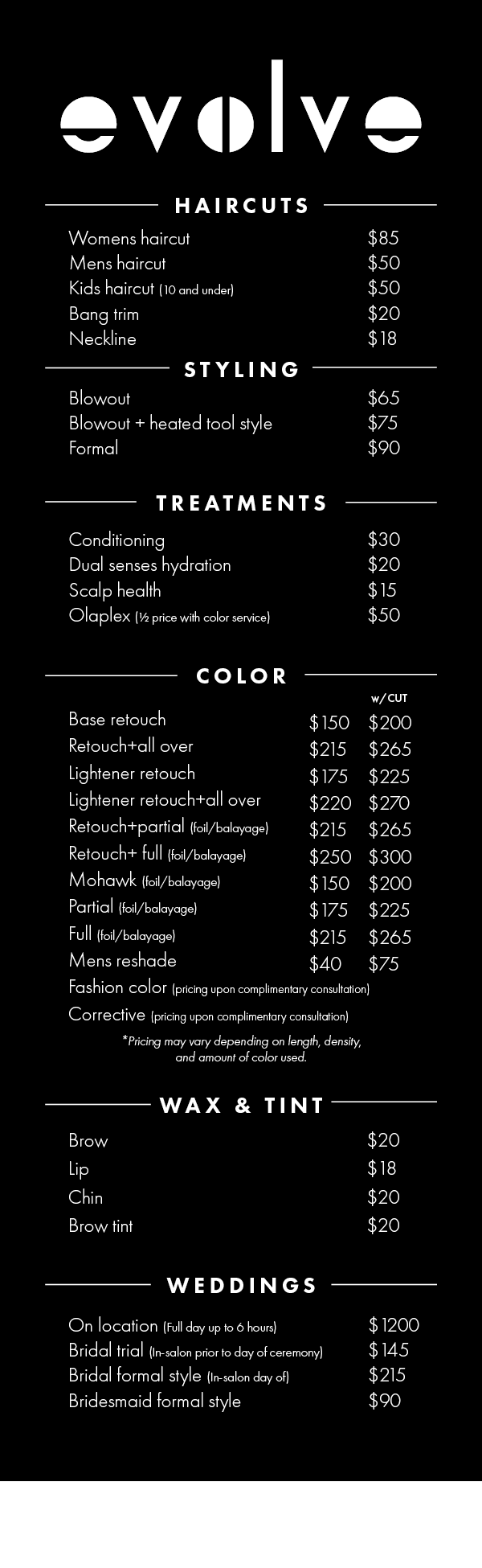 evolve

HAIRCUTS

| | |
|---|---|
| Womens haircut | \$85 |
| Mens haircut | \$50 |
| Kids haircut (10 and under) | \$50 |
| Bang trim | \$20 |
| Neckline | \$18 |

STYLING

| | |
|---|---|
| Blowout | \$65 |
| Blowout + heated tool style | \$75 |
| Formal | \$90 |

TREATMENTS

| | |
|---|---|
| Conditioning | \$30 |
| Dual senses hydration | \$20 |
| Scalp health | \$15 |
| Olaplex (½ price with color service) | \$50 |

COLOR

| | | w/CUT |
|---|---|---|
| Base retouch | \$150 | \$200 |
| Retouch+all over | \$215 | \$265 |
| Lightener retouch | \$175 | \$225 |
| Lightener retouch+all over | \$220 | \$270 |
| Retouch+partial (foil/balayage) | \$215 | \$265 |
| Retouch+ full (foil/balayage) | \$250 | \$300 |
| Mohawk (foil/balayage) | \$150 | \$200 |
| Partial (foil/balayage) | \$175 | \$225 |
| Full (foil/balayage) | \$215 | \$265 |
| Mens reshade | \$40 | \$75 |

Fashion color (pricing upon complimentary consultation)
Corrective (pricing upon complimentary consultation)

*Pricing may vary depending on length, density, and amount of color used.

WAX & TINT

| | |
|---|---|
| Brow | \$20 |
| Lip | \$18 |
| Chin | \$20 |
| Brow tint | \$20 |

WEDDINGS

| | |
|---|---|
| On location (Full day up to 6 hours) | \$1200 |
| Bridal trial (In-salon prior to day of ceremony) | \$145 |
| Bridal formal style (In-salon day of) | \$215 |
| Bridesmaid formal style | \$90 |